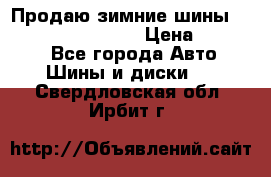 Продаю зимние шины
Цена
Все города Авто
Шины и диски
Свердловская обл
Ирбит г

http://Объявлений.сайт